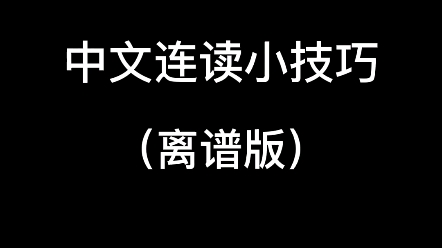 中文连读小技巧

（离谱版）